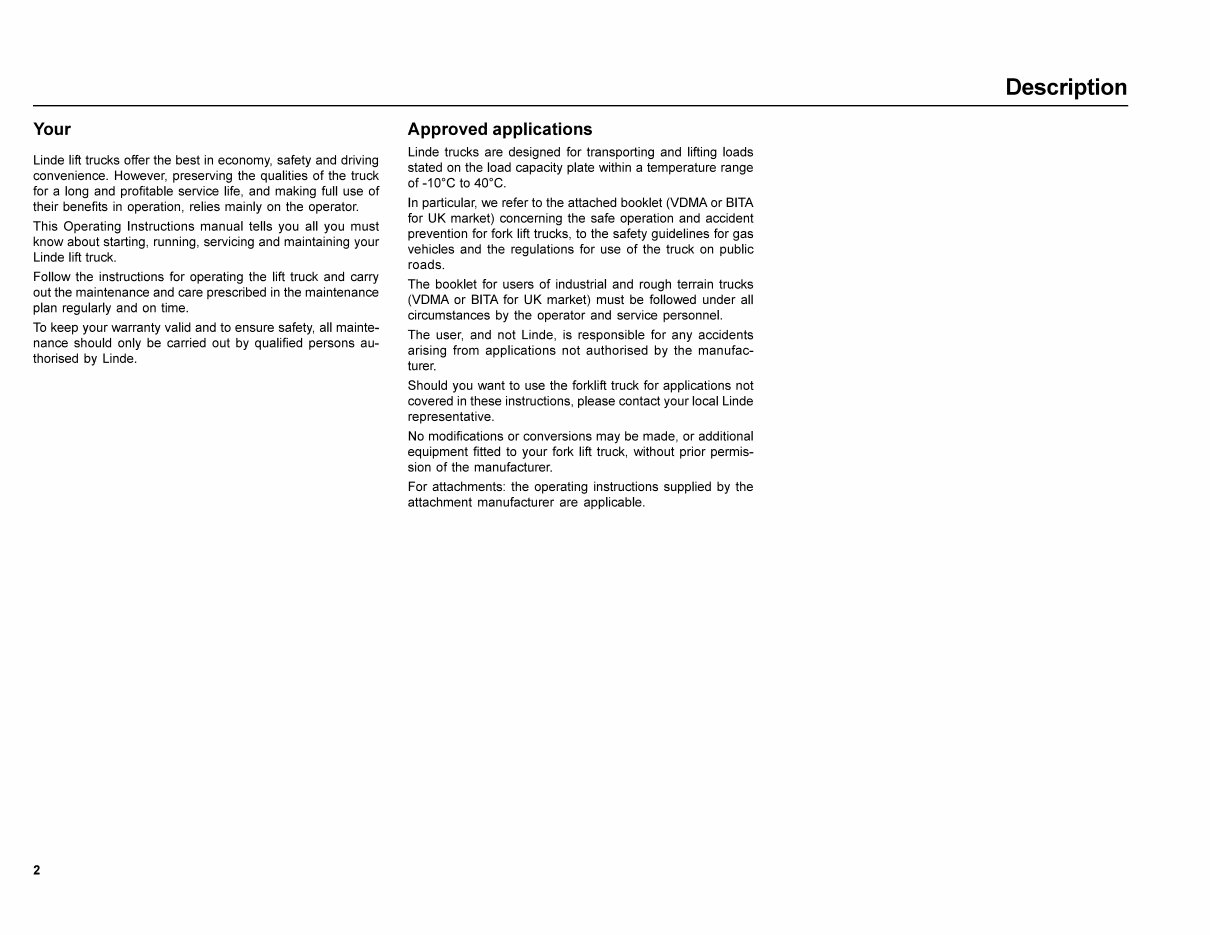 Description

Your

Linde lift trucks offer the best in economy, safety and driving convenience. However, preserving the qualities of the truck for a long and profitable service life, and making full use of their benefits in operation, relies mainly on the operator.

This Operating Instructions manual tells you all you must know about starting, running, servicing and maintaining your Linde lift truck.

Follow the instructions for operating the lift truck and carry out the maintenance and care prescribed in the maintenance plan regularly and on time.

To keep your warranty valid and to ensure safety, all maintenance should only be carried out by qualified persons authorised by Linde.

Approved applications

Linde trucks are designed for transporting and lifting loads stated on the load capacity plate within a temperature range of -10°C to 40°C.

In particular, we refer to the attached booklet (VDMA or BITA for UK market) concerning the safe operation and accident prevention for fork lift trucks, to the safety guidelines for gas vehicles and the regulations for use of the truck on public roads.

The booklet for users of industrial and rough terrain trucks (VDMA or BITA for UK market) must be followed under all circumstances by the operator and service personnel.

The user, and not Linde, is responsible for any accidents arising from applications not authorised by the manufacturer.

Should you want to use the forklift truck for applications not covered in these instructions, please contact your local Linde representative.

No modifications or conversions may be made, or additional equipment fitted to your fork lift truck, without prior permission of the manufacturer.

For attachments: the operating instructions supplied by the attachment manufacturer are applicable.

2